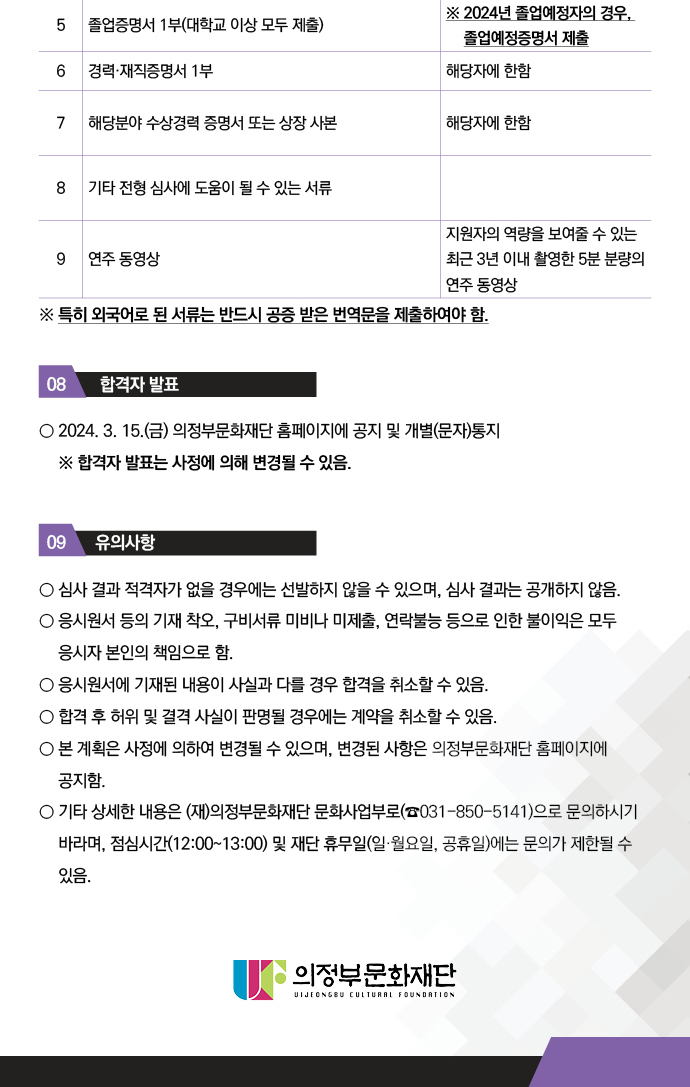 | 5 | 졸업증명서 1부(대학교 이상 모두 제출) | ※ 2024년 졸업예정자의 경우, 졸업예정증명서 제출 |
|---|---|---|
| 6 | 경력·재직증명서 1부 | 해당자에 한함 |
| 7 | 해당분야 수상경력 증명서 또는 상장 사본 | 해당자에 한함 |
| 8 | 기타 전형 심사에 도움이 될 수 있는 서류 | |
| 9 | 연주 동영상 | 지원자의 역량을 보여줄 수 있는 최근 3년 이내 촬영한 5분 분량의 연주 동영상 |

※ 특히 외국어로 된 서류는 반드시 공증 받은 번역문을 제출하여야 함.

08 합격자 발표

○ 2024. 3. 15.(금) 의정부문화재단 홈페이지에 공지 및 개별(문자)통지
※ 합격자 발표는 사정에 의해 변경될 수 있음.

09 유의사항

○ 심사 결과 적격자가 없을 경우에는 선발하지 않을 수 있으며, 심사 결과는 공개하지 않음.
○ 응시원서 등의 기재 착오, 구비서류 미비나 미제출, 연락불능 등으로 인한 불이익은 모두 응시자 본인의 책임으로 함.
○ 응시원서에 기재된 내용이 사실과 다를 경우 합격을 취소할 수 있음.
○ 합격 후 허위 및 결격 사실이 판명될 경우에는 계약을 취소할 수 있음.
○ 본 계획은 사정에 의하여 변경될 수 있으며, 변경된 사항은 의정부문화재단 홈페이지에 공지함.
○ 기타 상세한 내용은 (재)의정부문화재단 문화사업부로(☎031-850-5141)으로 문의하시기 바라며, 점심시간(12:00~13:00) 및 재단 휴무일(일·월요일, 공휴일)에는 문의가 제한될 수 있음.

의정부문화재단
UIJEONGBU CULTURAL FOUNDATION